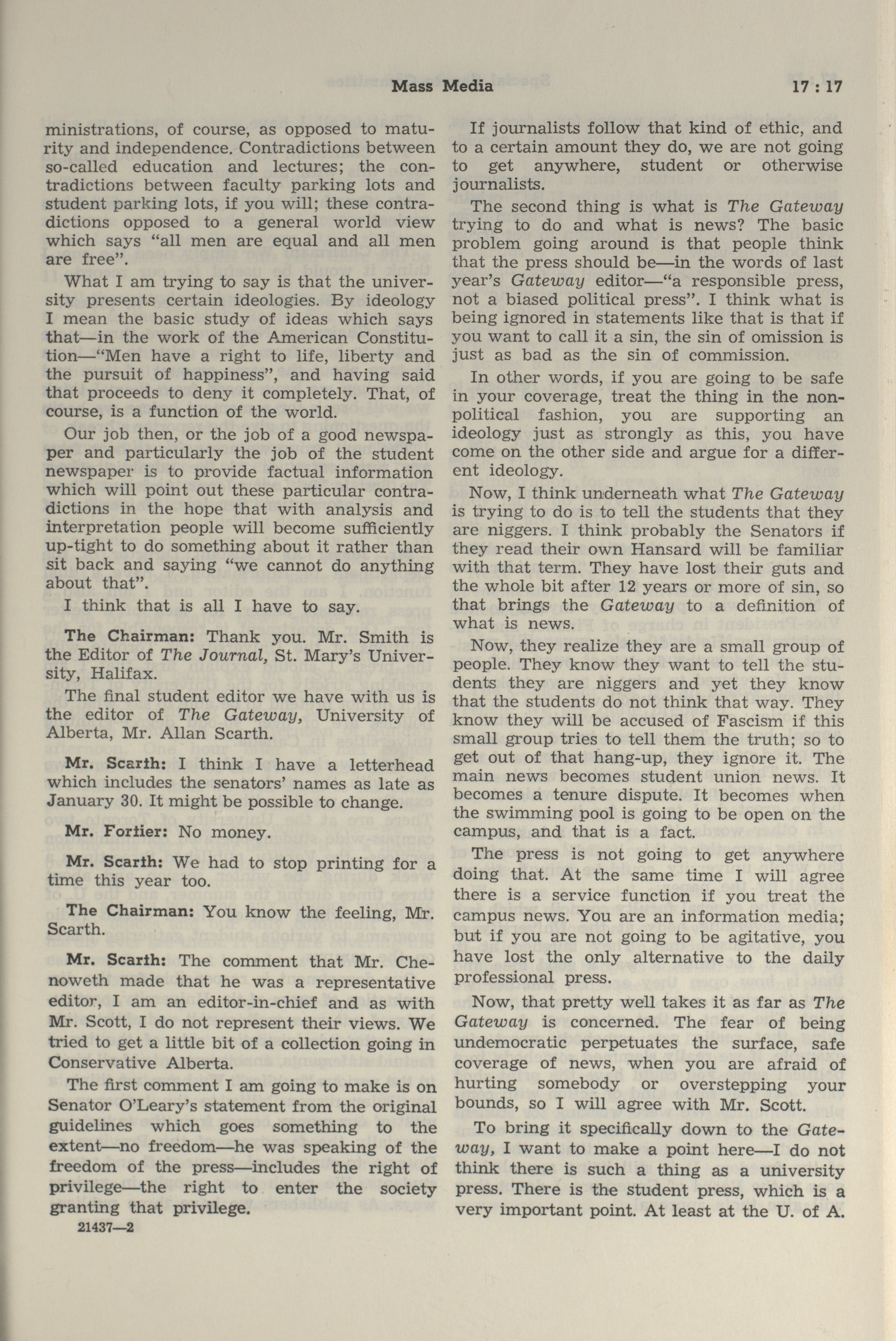 Mass Media 17 : 17

ministrations, of course, as opposed to maturity and independence. Contradictions between so-called education and lectures; the contradictions between faculty parking lots and student parking lots, if you will; these contradictions opposed to a general world view which says "all men are equal and all men are free".

What I am trying to say is that the university presents certain ideologies. By ideology I mean the basic study of ideas which says that—in the work of the American Constitution—"Men have a right to life, liberty and the pursuit of happiness", and having said that proceeds to deny it completely. That, of course, is a function of the world.

Our job then, or the job of a good newspaper and particularly the job of the student newspaper is to provide factual information which will point out these particular contradictions in the hope that with analysis and interpretation people will become sufficiently up-tight to do something about it rather than sit back and saying "we cannot do anything about that".

I think that is all I have to say.

The Chairman: Thank you. Mr. Smith is the Editor of The Journal, St. Mary's University, Halifax.

The final student editor we have with us is the editor of The Gateway, University of Alberta, Mr. Allan Scarth.

Mr. Scarth: I think I have a letterhead which includes the senators' names as late as January 30. It might be possible to change.

Mr. Fortier: No money.

Mr. Scarth: We had to stop printing for a time this year too.

The Chairman: You know the feeling, Mr. Scarth.

Mr. Scarth: The comment that Mr. Chenoweth made that he was a representative editor, I am an editor-in-chief and as with Mr. Scott, I do not represent their views. We tried to get a little bit of a collection going in Conservative Alberta.

The first comment I am going to make is on Senator O'Leary's statement from the original guidelines which goes something to the extent—no freedom—he was speaking of the freedom of the press—includes the right of privilege—the right to enter the society granting that privilege.

21437—2

If journalists follow that kind of ethic, and to a certain amount they do, we are not going to get anywhere, student or otherwise journalists.

The second thing is what is The Gateway trying to do and what is news? The basic problem going around is that people think that the press should be—in the words of last year's Gateway editor—"a responsible press, not a biased political press". I think what is being ignored in statements like that is that if you want to call it a sin, the sin of omission is just as bad as the sin of commission.

In other words, if you are going to be safe in your coverage, treat the thing in the non-political fashion, you are supporting an ideology just as strongly as this, you have come on the other side and argue for a different ideology.

Now, I think underneath what The Gateway is trying to do is to tell the students that they are niggers. I think probably the Senators if they read their own Hansard will be familiar with that term. They have lost their guts and the whole bit after 12 years or more of sin, so that brings the Gateway to a definition of what is news.

Now, they realize they are a small group of people. They know they want to tell the students they are niggers and yet they know that the students do not think that way. They know they will be accused of Fascism if this small group tries to tell them the truth; so to get out of that hang-up, they ignore it. The main news becomes student union news. It becomes a tenure dispute. It becomes when the swimming pool is going to be open on the campus, and that is a fact.

The press is not going to get anywhere doing that. At the same time I will agree there is a service function if you treat the campus news. You are an information media; but if you are not going to be agitative, you have lost the only alternative to the daily professional press.

Now, that pretty well takes it as far as The Gateway is concerned. The fear of being undemocratic perpetuates the surface, safe coverage of news, when you are afraid of hurting somebody or overstepping your bounds, so I will agree with Mr. Scott.

To bring it specifically down to the Gateway, I want to make a point here—I do not think there is such a thing as a university press. There is the student press, which is a very important point. At least at the U. of A.